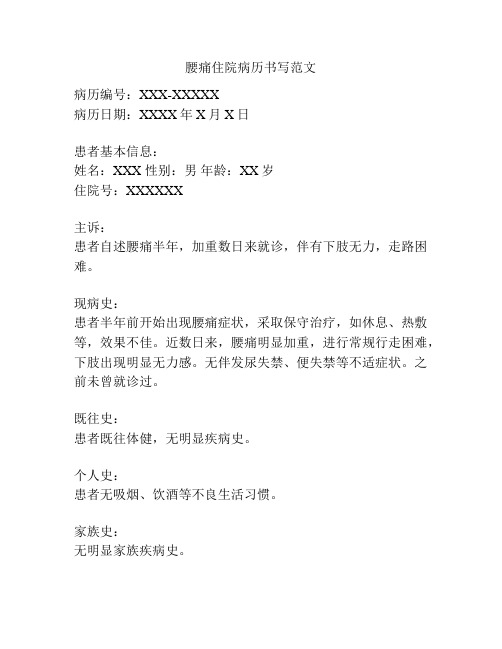 腰痛住院病历书写范文

病历编号：XXX-XXXXX
病历日期：XXXX 年 X 月 X 日

患者基本信息：
姓名：XXX 性别：男 年龄：XX 岁
住院号：XXXXXX

主诉：
患者自述腰痛半年，加重数日来就诊，伴有下肢无力，走路困难。

现病史：
患者半年前开始出现腰痛症状，采取保守治疗，如休息、热敷等，效果不佳。近数日来，腰痛明显加重，进行常规行走困难，下肢出现明显无力感。无伴发尿失禁、便失禁等不适症状。之前未曾就诊过。

既往史：
患者既往体健，无明显疾病史。

个人史：
患者无吸烟、饮酒等不良生活习惯。

家族史：
无明显家族疾病史。